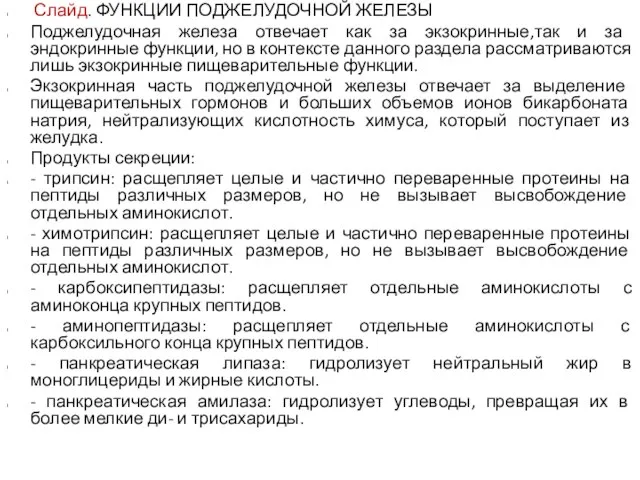 Слайд. ФУНКЦИИ ПОДЖЕЛУДОЧНОЙ ЖЕЛЕЗЫ

Поджелудочная железа отвечает как за экзокринные,так и за эндокринные функции, но в контексте данного раздела рассматриваются лишь экзокринные пищеварительные функции.

Экзокринная часть поджелудочной железы отвечает за выделение пищеварительных гормонов и больших объемов ионов бикарбоната натрия, нейтрализующих кислотность химуса, который поступает из желудка.

Продукты секреции:

- трипсин: расщепляет целые и частично переваренные протеины на пептиды различных размеров, но не вызывает высвобождение отдельных аминокислот.

- химотрипсин: расщепляет целые и частично переваренные протеины на пептиды различных размеров, но не вызывает высвобождение отдельных аминокислот.

- карбоксипептидазы: расщепляет отдельные аминокислоты с аминоконца крупных пептидов.

- аминопептидазы: расщепляет отдельные аминокислоты с карбоксильного конца крупных пептидов.

- панкреатическая липаза: гидролизует нейтральный жир в моноглицериды и жирные кислоты.

- панкреатическая амилаза: гидролизует углеводы, превращая их в более мелкие ди- и трисахариды.